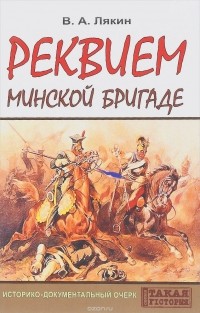 В. А. Лякин

РЕКВИЕМ МИНСКОЙ БРИГАДЕ

ИСТОРИКО-ДОКУМЕНТАЛЬНЫЙ ОЧЕРК

ТАКАЯ ГІСТОРЫЯ

ozon.ru